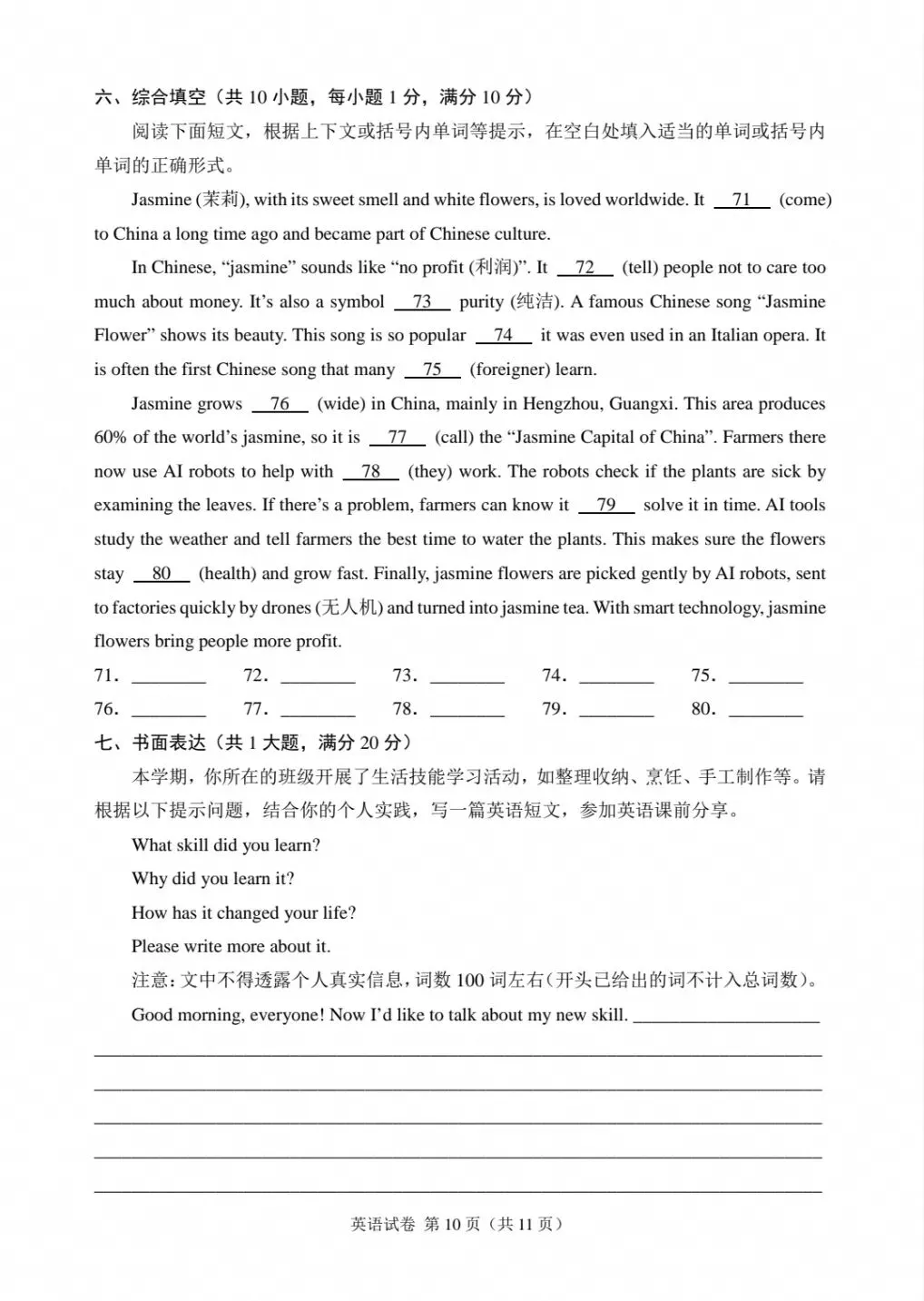 六、综合填空（共 10 小题，每小题 1 分，满分 10 分）

阅读下面短文，根据上下文或括号内单词等提示，在空白处填入适当的单词或括号内单词的正确形式。

Jasmine (茉莉), with its sweet smell and white flowers, is loved worldwide. It __71__ (come) to China a long time ago and became part of Chinese culture.

In Chinese, "jasmine" sounds like "no profit (利润)". It __72__ (tell) people not to care too much about money. It's also a symbol __73__ purity (纯洁). A famous Chinese song "Jasmine Flower" shows its beauty. This song is so popular __74__ it was even used in an Italian opera. It is often the first Chinese song that many __75__ (foreigner) learn.

Jasmine grows __76__ (wide) in China, mainly in Hengzhou, Guangxi. This area produces 60% of the world's jasmine, so it is __77__ (call) the "Jasmine Capital of China". Farmers there now use AI robots to help with __78__ (they) work. The robots check if the plants are sick by examining the leaves. If there's a problem, farmers can know it __79__ solve it in time. AI tools study the weather and tell farmers the best time to water the plants. This makes sure the flowers stay __80__ (health) and grow fast. Finally, jasmine flowers are picked gently by AI robots, sent to factories quickly by drones (无人机) and turned into jasmine tea. With smart technology, jasmine flowers bring people more profit.

71. ________ 72. ________ 73. ________ 74. ________ 75. ________
76. ________ 77. ________ 78. ________ 79. ________ 80. ________

七、书面表达（共 1 大题，满分 20 分）

本学期，你所在的班级开展了生活技能学习活动，如整理收纳、烹饪、手工制作等。请根据以下提示问题，结合你的个人实践，写一篇英语短文，参加英语课前分享。

What skill did you learn?

Why did you learn it?

How has it changed your life?

Please write more about it.

注意：文中不得透露个人真实信息，词数 100 词左右（开头已给出的词不计入总词数）。

Good morning, everyone! Now I'd like to talk about my new skill. ____________________

英语试卷 第 10 页（共 11 页）